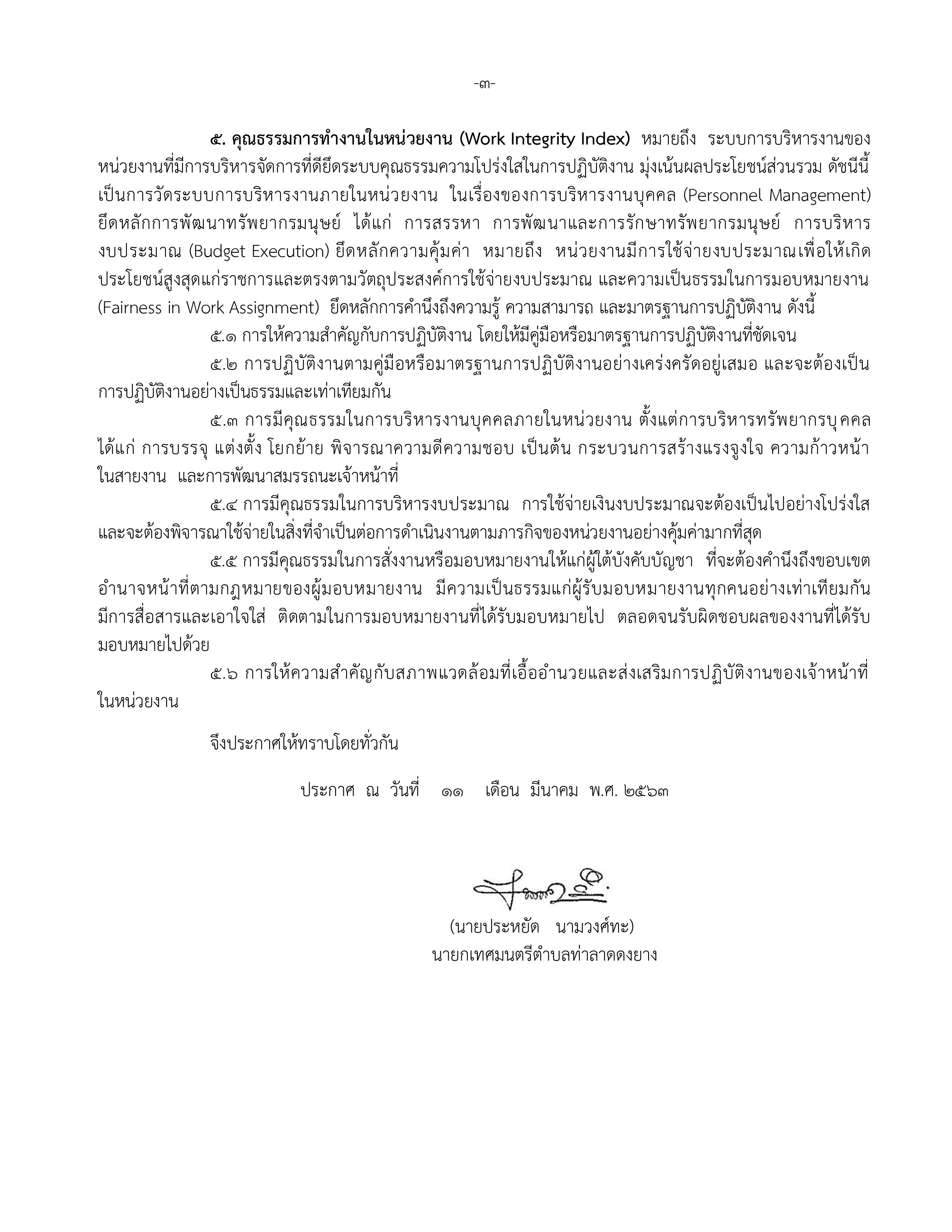 -๓-

๕. คุณธรรมการทำงานในหน่วยงาน (Work Integrity Index) หมายถึง ระบบการบริหารงานของหน่วยงานที่มีการบริหารจัดการที่ดียึดระบบคุณธรรมความโปร่งใสในการปฏิบัติงาน มุ่งเน้นผลประโยชน์ส่วนรวม ดัชนีนี้เป็นการวัดระบบการบริหารงานภายในหน่วยงาน ในเรื่องของการบริหารงานบุคคล (Personnel Management) ยึดหลักการพัฒนาทรัพยากรมนุษย์ ได้แก่ การสรรหา การพัฒนาและการรักษาทรัพยากรมนุษย์ การบริหารงบประมาณ (Budget Execution) ยึดหลักความคุ้มค่า หมายถึง หน่วยงานมีการใช้จ่ายงบประมาณเพื่อให้เกิดประโยชน์สูงสุดแก่ราชการและตรงตามวัตถุประสงค์การใช้จ่ายงบประมาณ และความเป็นธรรมในการมอบหมายงาน (Fairness in Work Assignment) ยึดหลักการคำนึงถึงความรู้ ความสามารถ และมาตรฐานการปฏิบัติงาน ดังนี้

๕.๑ การให้ความสำคัญกับการปฏิบัติงาน โดยให้มีคู่มือหรือมาตรฐานการปฏิบัติงานที่ชัดเจน

๕.๒ การปฏิบัติงานตามคู่มือหรือมาตรฐานการปฏิบัติงานอย่างเคร่งครัดอยู่เสมอ และจะต้องเป็นการปฏิบัติงานอย่างเป็นธรรมและเท่าเทียมกัน

๕.๓ การมีคุณธรรมในการบริหารงานบุคคลภายในหน่วยงาน ตั้งแต่การบริหารทรัพยากรบุคคล ได้แก่ การบรรจุ แต่งตั้ง โยกย้าย พิจารณาความดีความชอบ เป็นต้น กระบวนการสร้างแรงจูงใจ ความก้าวหน้าในสายงาน และการพัฒนาสมรรถนะเจ้าหน้าที่

๕.๔ การมีคุณธรรมในการบริหารงบประมาณ การใช้จ่ายเงินงบประมาณจะต้องเป็นไปอย่างโปร่งใส และจะต้องพิจารณาใช้จ่ายในสิ่งที่จำเป็นต่อการดำเนินงานตามภารกิจของหน่วยงานอย่างคุ้มค่ามากที่สุด

๕.๕ การมีคุณธรรมในการสั่งงานหรือมอบหมายงานให้แก่ผู้ใต้บังคับบัญชา ที่จะต้องคำนึงถึงขอบเขตอำนาจหน้าที่ตามกฎหมายของผู้มอบหมายงาน มีความเป็นธรรมแก่ผู้รับมอบหมายงานทุกคนอย่างเท่าเทียมกัน มีการสื่อสารและเอาใจใส่ ติดตามในการมอบหมายงานที่ได้รับมอบหมายไป ตลอดจนรับผิดชอบผลของงานที่ได้รับมอบหมายไปด้วย

๕.๖ การให้ความสำคัญกับสภาพแวดล้อมที่เอื้ออำนวยและส่งเสริมการปฏิบัติงานของเจ้าหน้าที่ในหน่วยงาน

จึงประกาศให้ทราบโดยทั่วกัน

ประกาศ ณ วันที่ ๑๑ เดือน มีนาคม พ.ศ. ๒๕๖๓

(นายประหยัด นามวงศ์ทะ)
นายกเทศมนตรีตำบลท่าลาดดงยาง